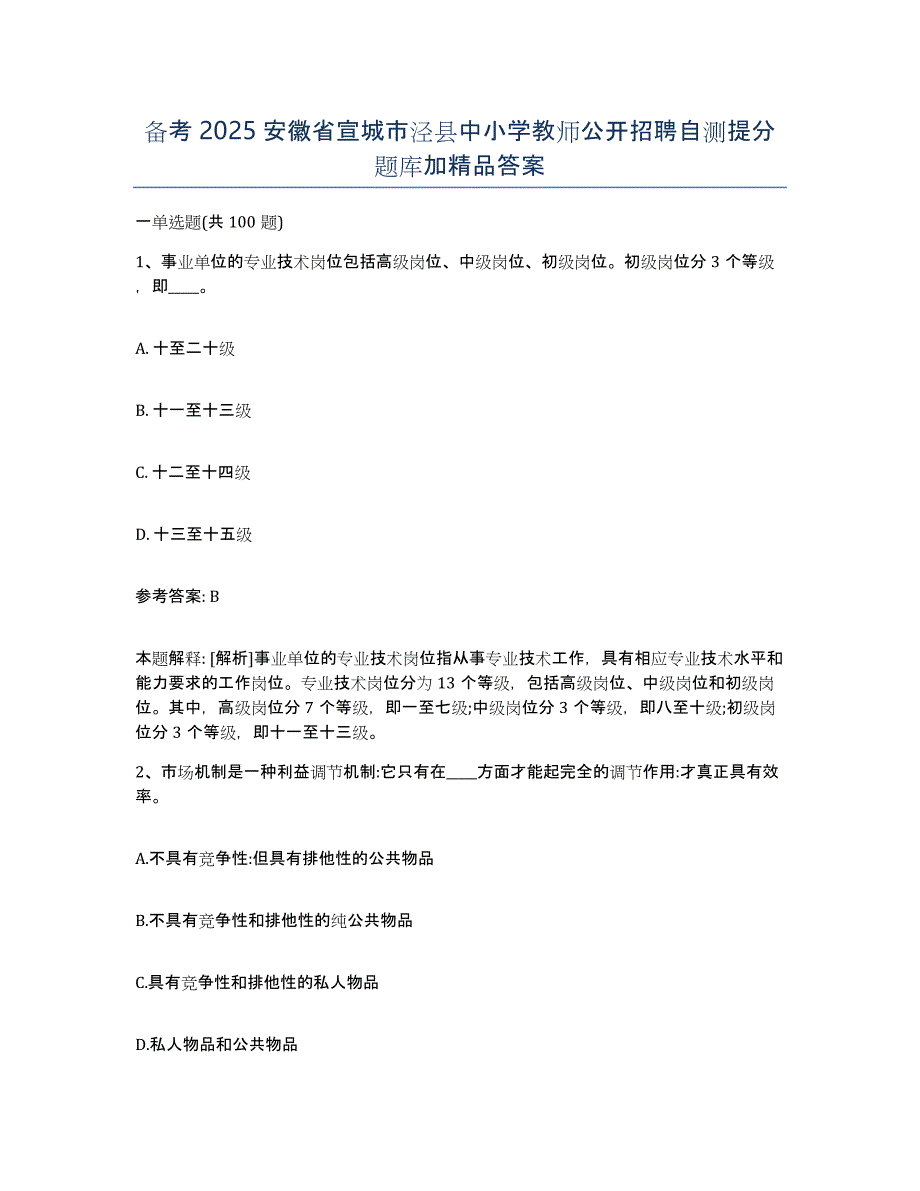 备考 2025 安徽省宣城市泾县中小学教师公开招聘自测提分题库加精品答案

一单选题(共 100 题)

1、事业单位的专业技术岗位包括高级岗位、中级岗位、初级岗位。初级岗位分 3 个等级，即____。

A. 十至二十级

B. 十一至十三级

C. 十二至十四级

D. 十三至十五级

参考答案: B

本题解释: [解析]事业单位的专业技术岗位指从事专业技术工作，具有相应专业技术水平和能力要求的工作岗位。专业技术岗位分为 13 个等级，包括高级岗位、中级岗位和初级岗位。其中，高级岗位分 7 个等级，即一至七级;中级岗位分 3 个等级，即八至十级;初级岗位分 3 个等级，即十一至十三级。

2、市场机制是一种利益调节机制:它只有在____方面才能起完全的调节作用:才真正具有效率。

A.不具有竞争性:但具有排他性的公共物品

B.不具有竞争性和排他性的纯公共物品

C.具有竞争性和排他性的私人物品

D.私人物品和公共物品